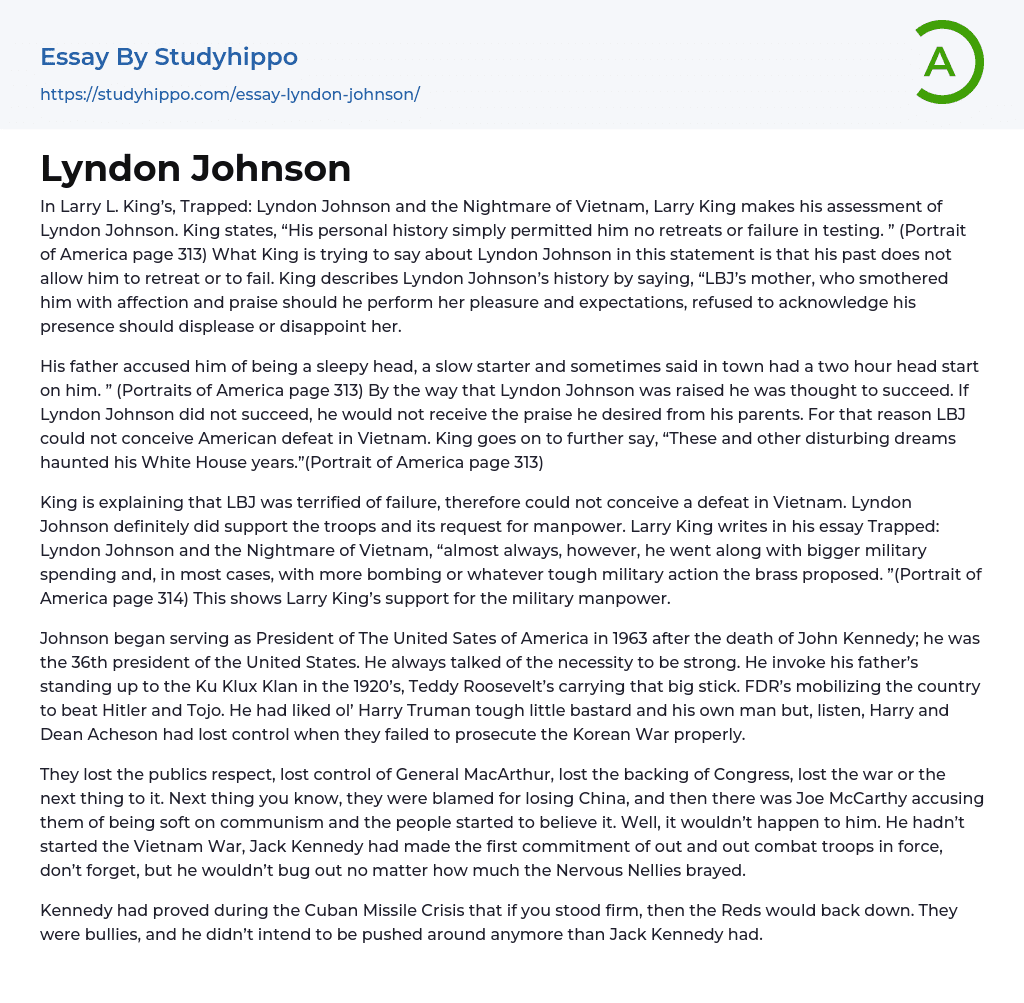 Essay By Studyhippo
https://studyhippo.com/essay-lyndon-johnson/

A

Lyndon Johnson

In Larry L. King's, Trapped: Lyndon Johnson and the Nightmare of Vietnam, Larry King makes his assessment of Lyndon Johnson. King states, "His personal history simply permitted him no retreats or failure in testing. " (Portrait of America page 313) What King is trying to say about Lyndon Johnson in this statement is that his past does not allow him to retreat or to fail. King describes Lyndon Johnson's history by saying, "LBJ's mother, who smothered him with affection and praise should he perform her pleasure and expectations, refused to acknowledge his presence should displease or disappoint her.

His father accused him of being a sleepy head, a slow starter and sometimes said in town had a two hour head start on him. " (Portraits of America page 313) By the way that Lyndon Johnson was raised he was thought to succeed. If Lyndon Johnson did not succeed, he would not receive the praise he desired from his parents. For that reason LBJ could not conceive American defeat in Vietnam. King goes on to further say, "These and other disturbing dreams haunted his White House years."(Portrait of America page 313)

King is explaining that LBJ was terrified of failure, therefore could not conceive a defeat in Vietnam. Lyndon Johnson definitely did support the troops and its request for manpower. Larry King writes in his essay Trapped: Lyndon Johnson and the Nightmare of Vietnam, "almost always, however, he went along with bigger military spending and, in most cases, with more bombing or whatever tough military action the brass proposed. "(Portrait of America page 314) This shows Larry King's support for the military manpower.

Johnson began serving as President of The United Sates of America in 1963 after the death of John Kennedy; he was the 36th president of the United States. He always talked of the necessity to be strong. He invoke his father's standing up to the Ku Klux Klan in the 1920's, Teddy Roosevelt's carrying that big stick. FDR's mobilizing the country to beat Hitler and Tojo. He had liked ol' Harry Truman tough little bastard and his own man but, listen, Harry and Dean Acheson had lost control when they failed to prosecute the Korean War properly.

They lost the publics respect, lost control of General MacArthur, lost the backing of Congress, lost the war or the next thing to it. Next thing you know, they were blamed for losing China, and then there was Joe McCarthy accusing them of being soft on communism and the people started to believe it. Well, it wouldn't happen to him. He hadn't started the Vietnam War, Jack Kennedy had made the first commitment of out and out combat troops in force, don't forget, but he wouldn't bug out no matter how much the Nervous Nellies brayed.

Kennedy had proved during the Cuban Missile Crisis that if you stood firm, then the Reds would back down. They were bullies, and he didn't intend to be pushed around anymore than Jack Kennedy had.